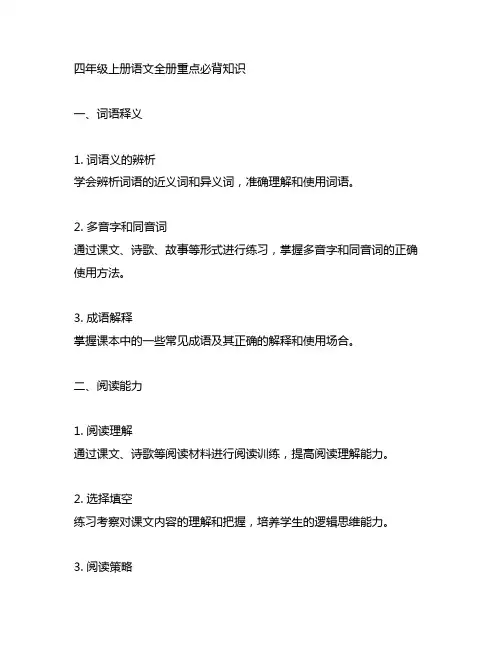 四年级上册语文全册重点必背知识

一、词语释义

1. 词语义的辨析
学会辨析词语的近义词和异义词，准确理解和使用词语。

2. 多音字和同音词
通过课文、诗歌、故事等形式进行练习，掌握多音字和同音词的正确使用方法。

3. 成语解释
掌握课本中的一些常见成语及其正确的解释和使用场合。

二、阅读能力

1. 阅读理解
通过课文、诗歌等阅读材料进行阅读训练，提高阅读理解能力。

2. 选择填空
练习考察对课文内容的理解和把握，培养学生的逻辑思维能力。

3. 阅读策略